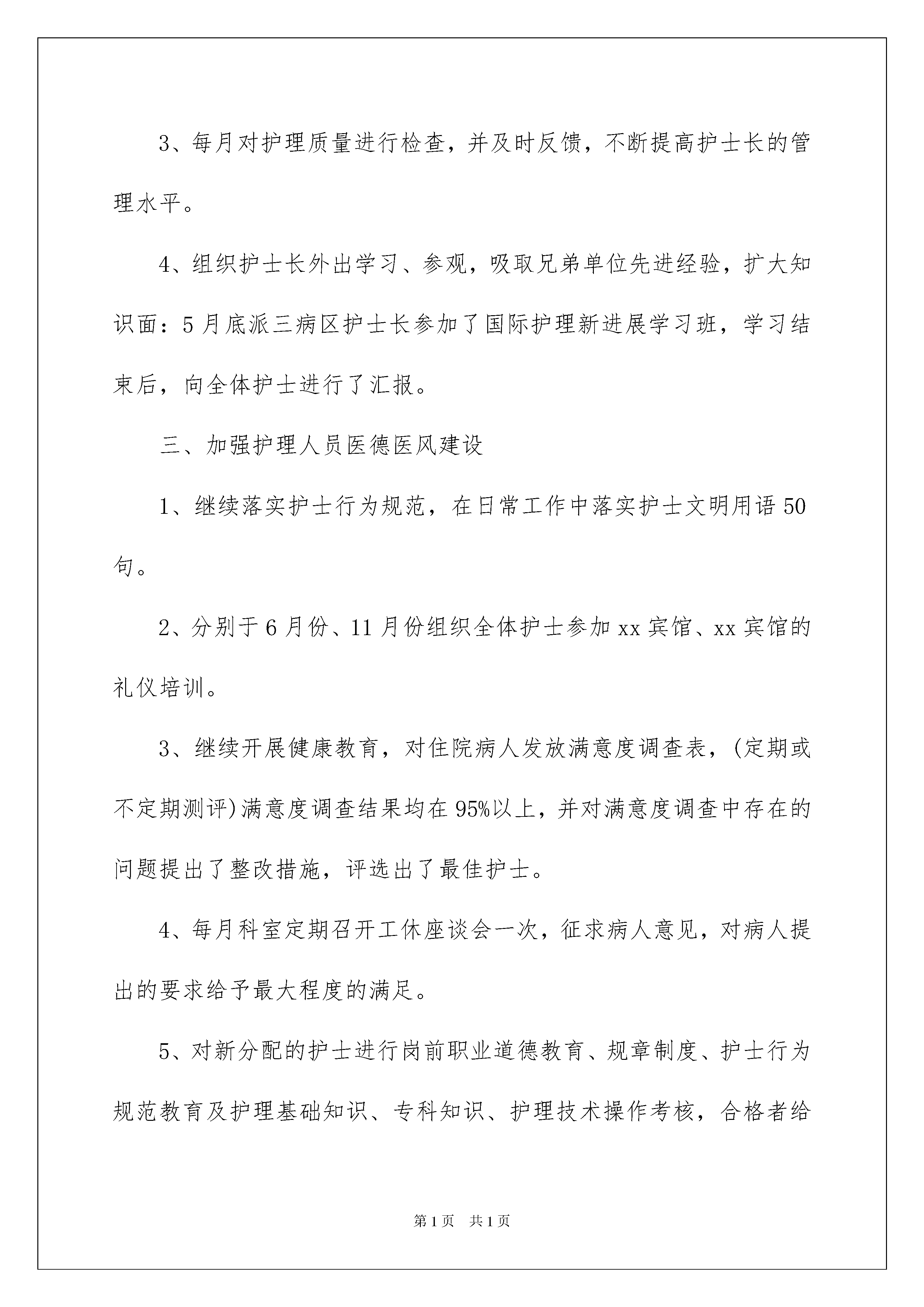 3、每月对护理质量进行检查，并及时反馈，不断提高护士长的管理水平。

4、组织护士长外出学习、参观，吸取兄弟单位先进经验，扩大知识面：5月底派三病区护士长参加了国际护理新进展学习班，学习结束后，向全体护士进行了汇报。

三、加强护理人员医德医风建设

1、继续落实护士行为规范，在日常工作中落实护士文明用语50句。

2、分别于6月份、11月份组织全体护士参加xx宾馆、xx宾馆的礼仪培训。

3、继续开展健康教育，对住院病人发放满意度调查表，(定期或不定期测评)满意度调查结果均在95%以上，并对满意度调查中存在的问题提出了整改措施，评选出了最佳护士。

4、每月科室定期召开工休座谈会一次，征求病人意见，对病人提出的要求给予最大程度的满足。

5、对新分配的护士进行岗前职业道德教育、规章制度、护士行为规范教育及护理基础知识、专科知识、护理技术操作考核，合格者给

第1页 共1页